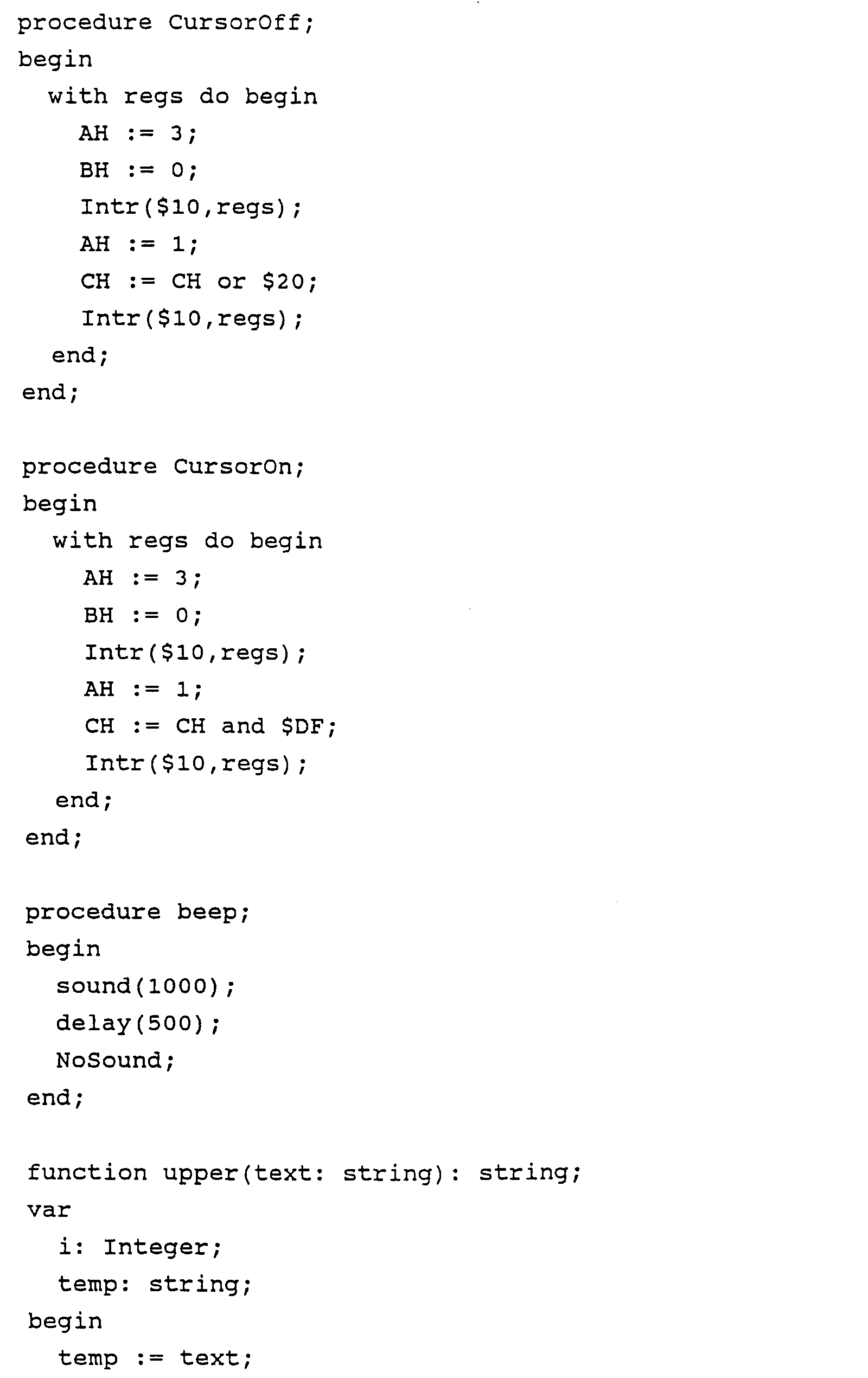 procedure CursorOff;
begin
  with regs do begin
    AH := 3;
    BH := 0;
    Intr($10,regs);
    AH := 1;
    CH := CH or $20;
    Intr($10,regs);
  end;
end;

procedure CursorOn;
begin
  with regs do begin
    AH := 3;
    BH := 0;
    Intr($10,regs);
    AH := 1;
    CH := CH and $DF;
    Intr($10,regs);
  end;
end;

procedure beep;
begin
  sound(1000);
  delay(500);
  NoSound;
end;

function upper(text: string): string;
var
  i: Integer;
  temp: string;
begin
  temp := text;